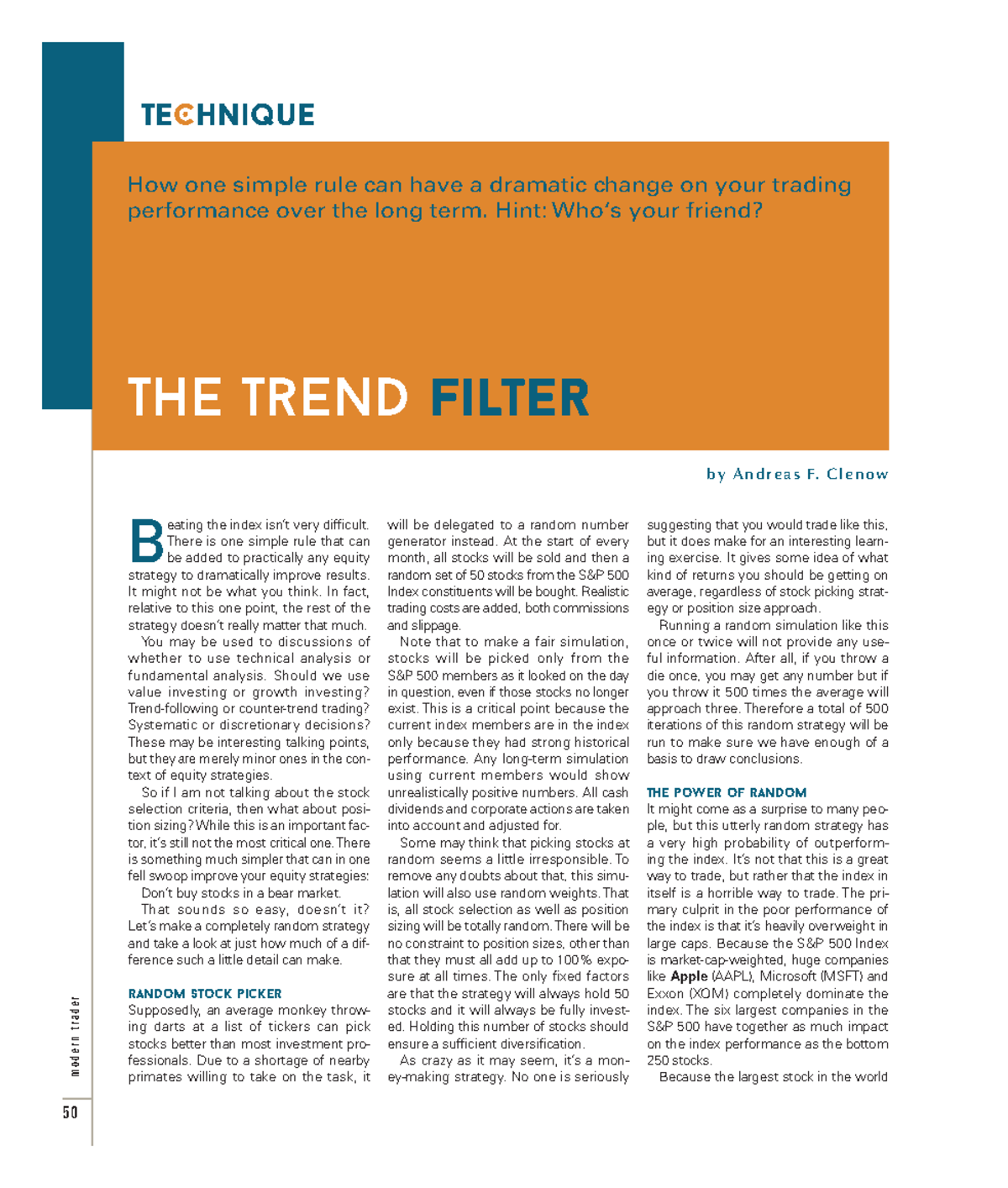 TECHNIQUE

How one simple rule can have a dramatic change on your trading performance over the long term. Hint: Who's your friend?

THE TREND FILTER

by Andreas F. Clenow

Beating the index isn't very difficult. There is one simple rule that can be added to practically any equity strategy to dramatically improve results. It might not be what you think. In fact, relative to this one point, the rest of the strategy doesn't really matter that much.

You may be used to discussions of whether to use technical analysis or fundamental analysis. Should we use value investing or growth investing? Trend-following or counter-trend trading? Systematic or discretionary decisions? These may be interesting talking points, but they are merely minor ones in the context of equity strategies.

So if I am not talking about the stock selection criteria, then what about position sizing? While this is an important factor, it's still not the most critical one. There is something much simpler that can in one fell swoop improve your equity strategies:

Don't buy stocks in a bear market.

That sounds so easy, doesn't it? Let's make a completely random strategy and take a look at just how much of a difference such a little detail can make.

RANDOM STOCK PICKER

Supposedly, an average monkey throwing darts at a list of tickers can pick stocks better than most investment professionals. Due to a shortage of nearby primates willing to take on the task, it will be delegated to a random number generator instead. At the start of every month, all stocks will be sold and then a random set of 50 stocks from the S&P 500 Index constituents will be bought. Realistic trading costs are added, both commissions and slippage.

Note that to make a fair simulation, stocks will be picked only from the S&P 500 members as it looked on the day in question, even if those stocks no longer exist. This is a critical point because the current index members are in the index only because they had strong historical performance. Any long-term simulation using current members would show unrealistically positive numbers. All cash dividends and corporate actions are taken into account and adjusted for.

Some may think that picking stocks at random seems a little irresponsible. To remove any doubts about that, this simulation will also use random weights. That is, all stock selection as well as position sizing will be totally random. There will be no constraint to position sizes, other than that they must all add up to 100% exposure at all times. The only fixed factors are that the strategy will always hold 50 stocks and it will always be fully invested. Holding this number of stocks should ensure a sufficient diversification.

As crazy as it may seem, it's a money-making strategy. No one is seriously suggesting that you would trade like this, but it does make for an interesting learning exercise. It gives some idea of what kind of returns you should be getting on average, regardless of stock picking strategy or position size approach.

Running a random simulation like this once or twice will not provide any useful information. After all, if you throw a die once, you may get any number but if you throw it 500 times the average will approach three. Therefore a total of 500 iterations of this random strategy will be run to make sure we have enough of a basis to draw conclusions.

THE POWER OF RANDOM

It might come as a surprise to many people, but this utterly random strategy has a very high probability of outperforming the index. It's not that this is a great way to trade, but rather that the index in itself is a horrible way to trade. The primary culprit in the poor performance of the index is that it's heavily overweight in large caps. Because the S&P 500 Index is market-cap-weighted, huge companies like Apple (AAPL), Microsoft (MSFT) and Exxon (XOM) completely dominate the index. The six largest companies in the S&P 500 have together as much impact on the index performance as the bottom 250 stocks.

Because the largest stock in the world

modern trader

50